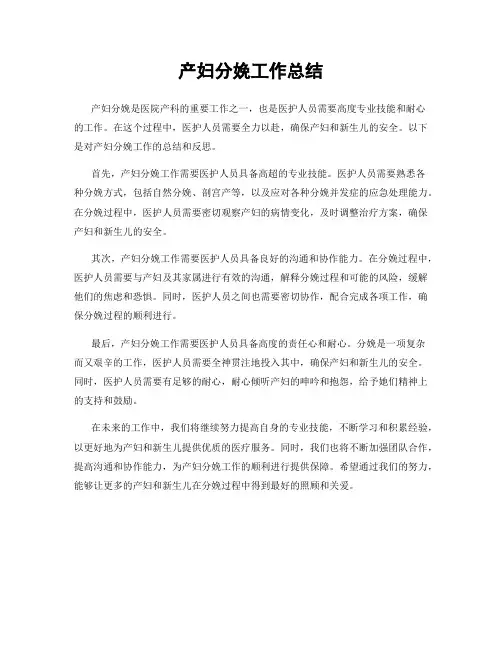 产妇分娩工作总结

产妇分娩是医院产科的重要工作之一，也是医护人员需要高度专业技能和耐心的工作。在这个过程中，医护人员需要全力以赴，确保产妇和新生儿的安全。以下是对产妇分娩工作的总结和反思。

首先，产妇分娩工作需要医护人员具备高超的专业技能。医护人员需要熟悉各种分娩方式，包括自然分娩、剖宫产等，以及应对各种分娩并发症的应急处理能力。在分娩过程中，医护人员需要密切观察产妇的病情变化，及时调整治疗方案，确保产妇和新生儿的安全。

其次，产妇分娩工作需要医护人员具备良好的沟通和协作能力。在分娩过程中，医护人员需要与产妇及其家属进行有效的沟通，解释分娩过程和可能的风险，缓解他们的焦虑和恐惧。同时，医护人员之间也需要密切协作，配合完成各项工作，确保分娩过程的顺利进行。

最后，产妇分娩工作需要医护人员具备高度的责任心和耐心。分娩是一项复杂而又艰辛的工作，医护人员需要全神贯注地投入其中，确保产妇和新生儿的安全。同时，医护人员需要有足够的耐心，耐心倾听产妇的呻吟和抱怨，给予她们精神上的支持和鼓励。

在未来的工作中，我们将继续努力提高自身的专业技能，不断学习和积累经验，以更好地为产妇和新生儿提供优质的医疗服务。同时，我们也将不断加强团队合作，提高沟通和协作能力，为产妇分娩工作的顺利进行提供保障。希望通过我们的努力，能够让更多的产妇和新生儿在分娩过程中得到最好的照顾和关爱。